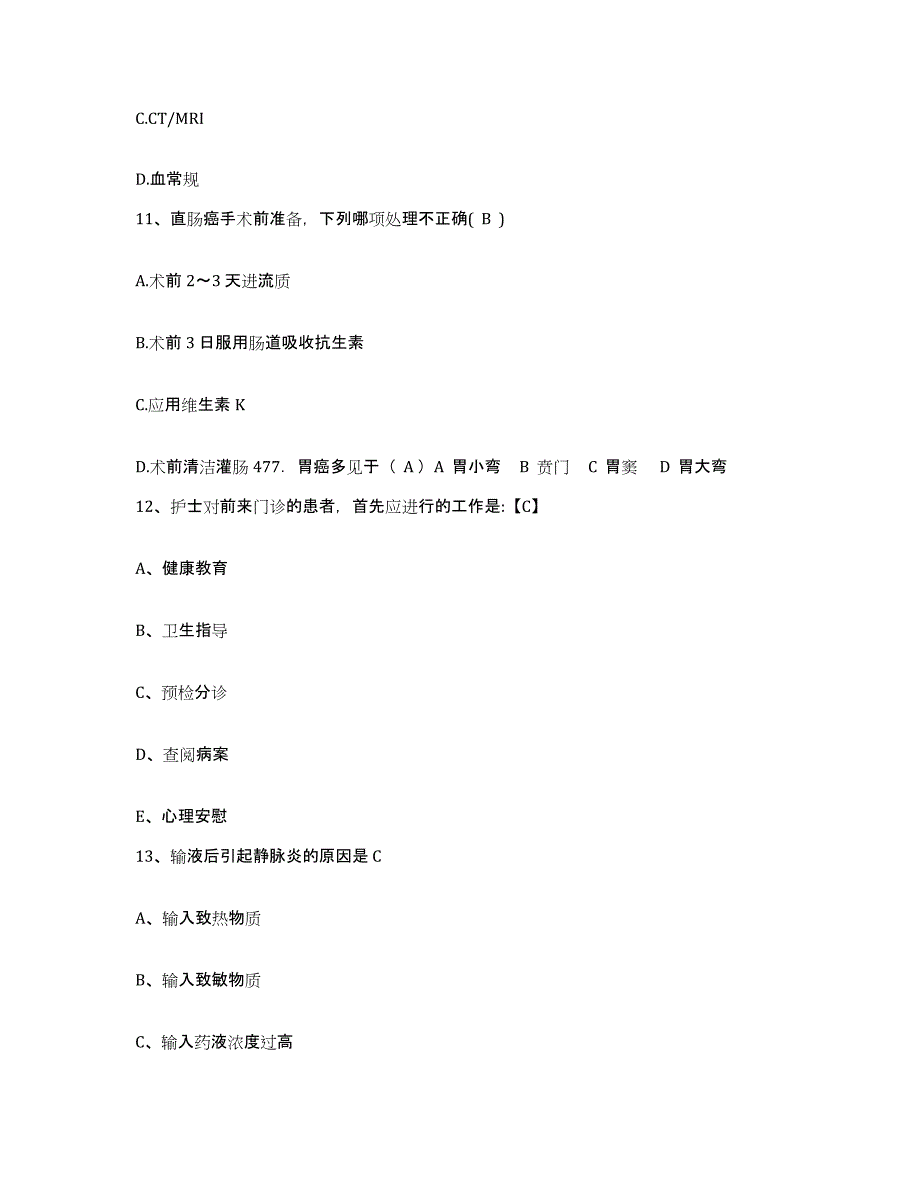 C.CT/MRI

D.血常规

11、直肠癌手术前准备，下列哪项处理不正确( B )

A.术前 2～3 天进流质

B.术前 3 日服用肠道吸收抗生素

C.应用维生素 K

D.术前清洁灌肠 477. 胃癌多见于（ A）A 胃小弯 B 贲门 C 胃窦 D 胃大弯

12、护士对前来门诊的患者，首先应进行的工作是:【C】

A、健康教育

B、卫生指导

C、预检分诊

D、查阅病案

E、心理安慰

13、输液后引起静脉炎的原因是 C

A、输入致热物质

B、输入致敏物质

C、输入药液浓度过高